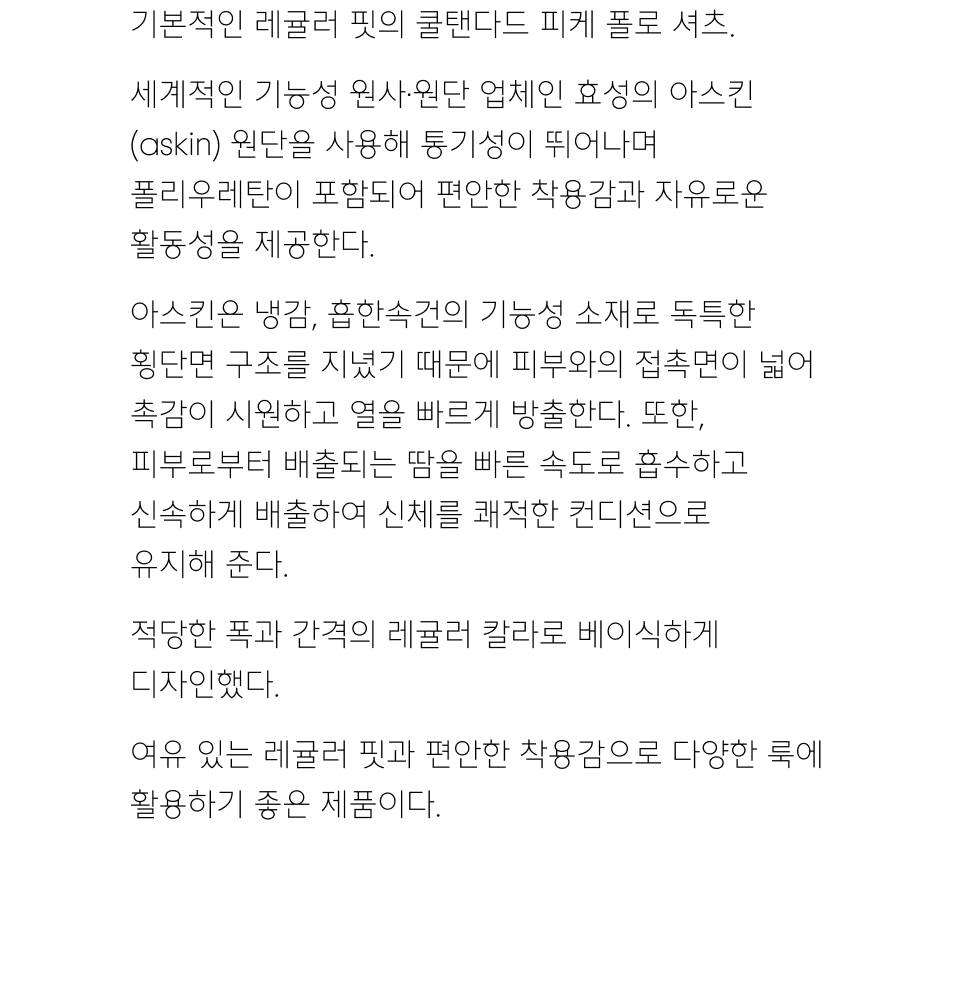 기본적인 레귤러 핏의 쿨탠다드 피케 폴로 셔츠.

세계적인 기능성 원사·원단 업체인 효성의 아스킨 (askin) 원단을 사용해 통기성이 뛰어나며 폴리우레탄이 포함되어 편안한 착용감과 자유로운 활동성을 제공한다.

아스킨은 냉감, 흡한속건의 기능성 소재로 독특한 횡단면 구조를 지녔기 때문에 피부와의 접촉면이 넓어 촉감이 시원하고 열을 빠르게 방출한다. 또한, 피부로부터 배출되는 땀을 빠른 속도로 흡수하고 신속하게 배출하여 신체를 쾌적한 컨디션으로 유지해 준다.

적당한 폭과 간격의 레귤러 칼라로 베이식하게 디자인했다.

여유 있는 레귤러 핏과 편안한 착용감으로 다양한 룩에 활용하기 좋은 제품이다.